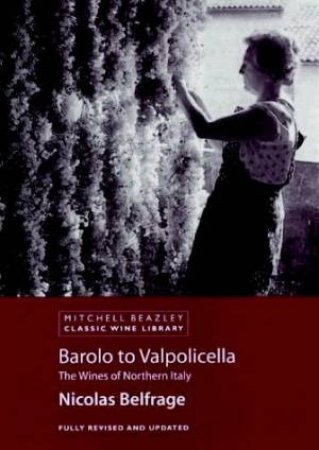 MITCHELL BEAZLEY
CLASSIC WINE LIBRARY

Barolo to Valpolicella

The Wines of Northern Italy

Nicolas Belfrage

FULLY REVISED AND UPDATED